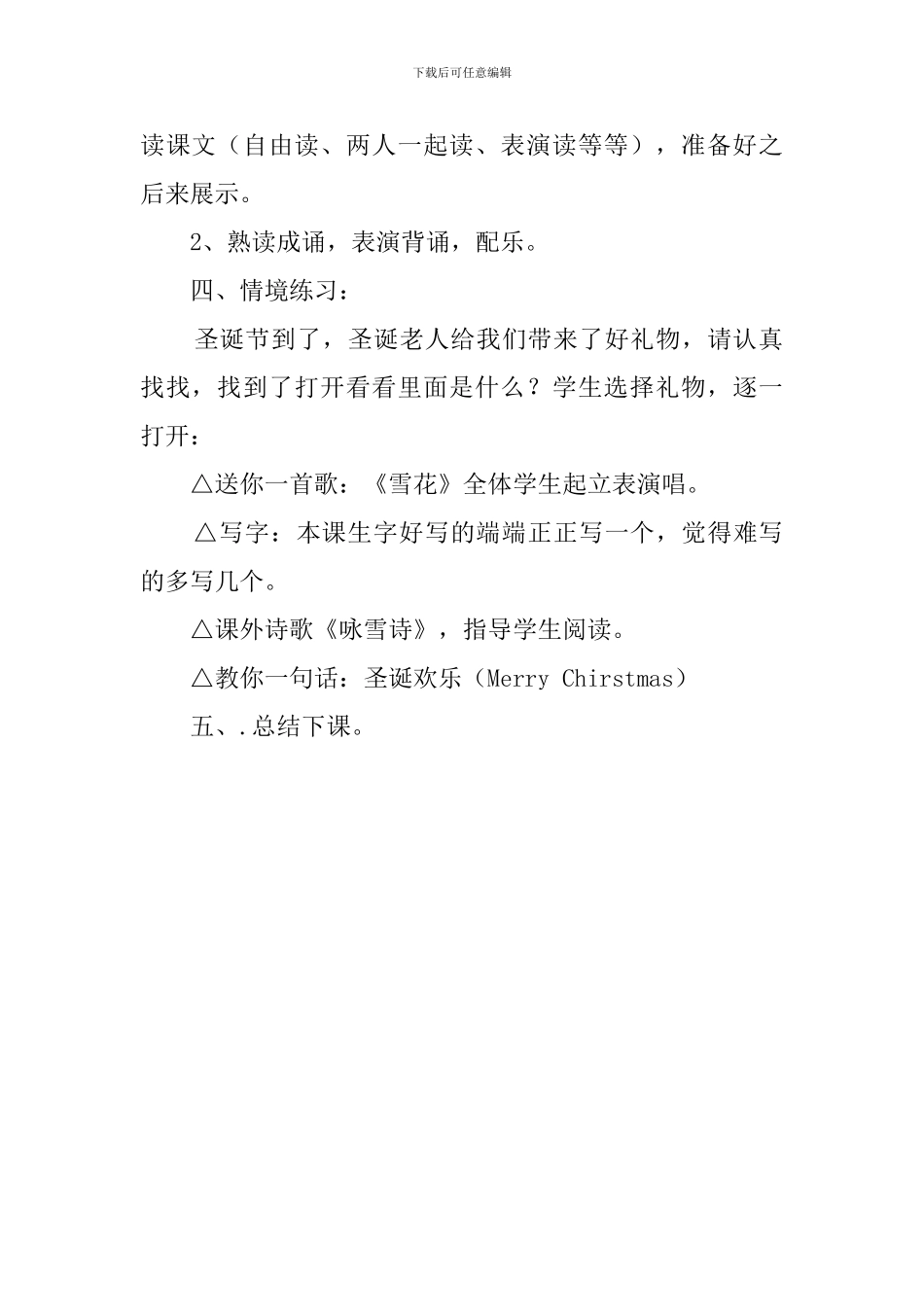 下载后可任意编辑

读课文（自由读、两人一起读、表演读等等），准备好之后来展示。

2、熟读成诵，表演背诵，配乐。

四、情境练习：

圣诞节到了，圣诞老人给我们带来了好礼物，请认真找找，找到了打开看看里面是什么？学生选择礼物，逐一打开：

△送你一首歌：《雪花》全体学生起立表演唱。

△写字：本课生字好写的端端正正写一个，觉得难写的多写几个。

△课外诗歌《咏雪诗》，指导学生阅读。

△教你一句话：圣诞欢乐（Merry Chirstmas）

五、.总结下课。